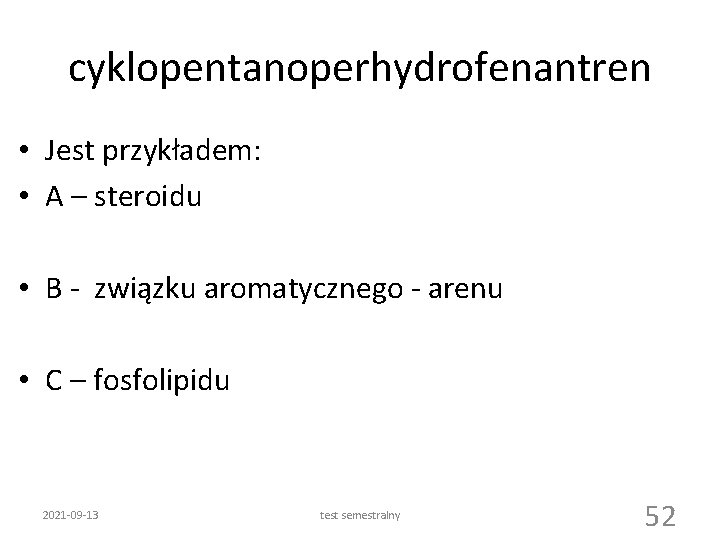 cyklopentanoperhydrofenantren

• Jest przykładem:
• A – steroidu

• B - związku aromatycznego - arenu

• C – fosfolipidu

2021-09-13 test semestralny 52